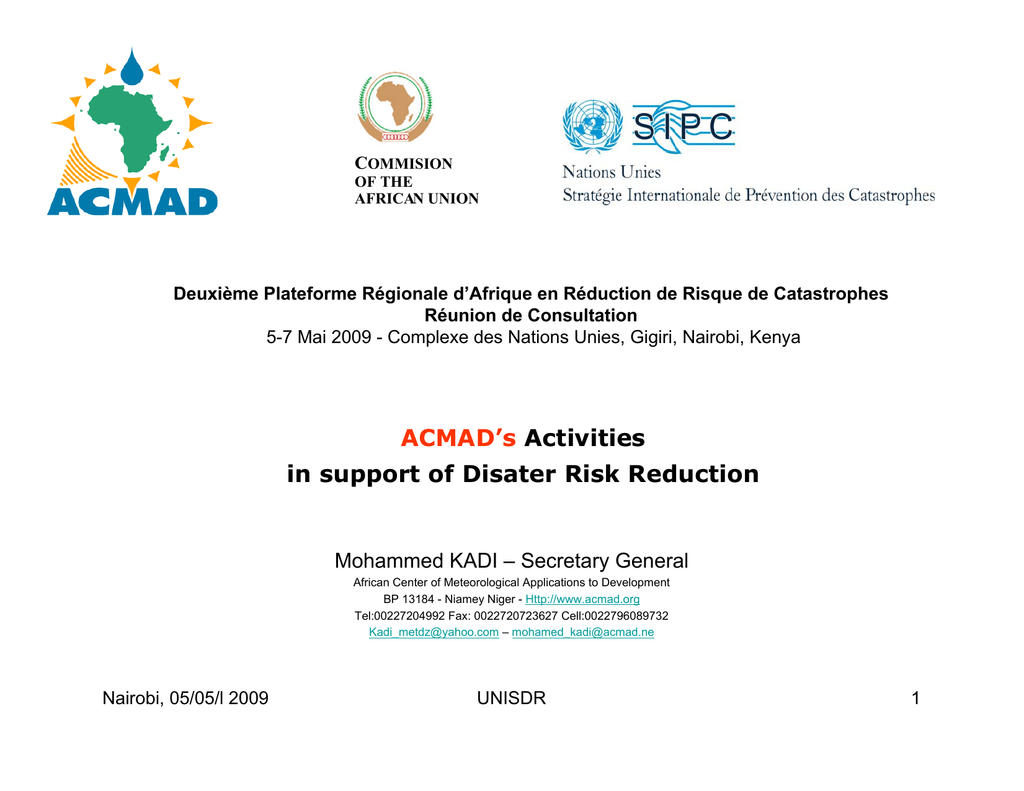 ACMAD

COMMISION OF THE AFRICAN UNION

SIPC
Nations Unies
Stratégie Internationale de Prévention des Catastrophes

Deuxième Plateforme Régionale d'Afrique en Réduction de Risque de Catastrophes
Réunion de Consultation
5-7 Mai 2009 - Complexe des Nations Unies, Gigiri, Nairobi, Kenya

ACMAD's Activities
in support of Disater Risk Reduction

Mohammed KADI – Secretary General
African Center of Meteorological Applications to Development
BP 13184 - Niamey Niger - Http://www.acmad.org
Tel:00227204992 Fax: 0022720723627 Cell:0022796089732
Kadi_metdz@yahoo.com – mohamed_kadi@acmad.ne

Nairobi, 05/05/l 2009 UNISDR 1